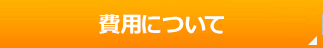 費用について